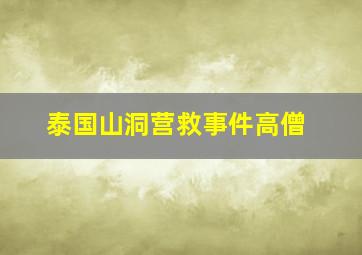 泰国山洞营救事件高僧